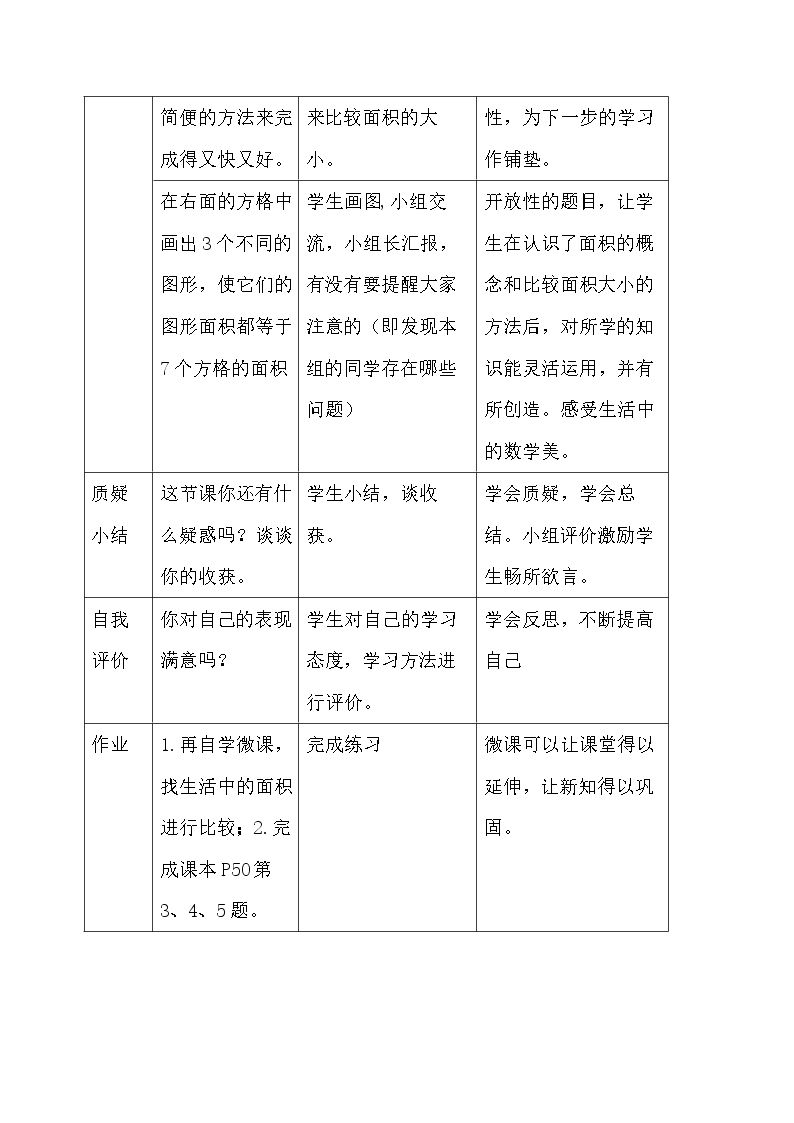 |  | 简便的方法来完成得又快又好。 | 来比较面积的大小。 | 性，为下一步的学习作铺垫。 |
|---|---|---|---|
|  | 在右面的方格中画出3个不同的图形，使它们的图形面积都等于7个方格的面积 | 学生画图,小组交流，小组长汇报，有没有要提醒大家注意的（即发现本组的同学存在哪些问题） | 开放性的题目，让学生在认识了面积的概念和比较面积大小的方法后，对所学的知识能灵活运用，并有所创造。感受生活中的数学美。 |
| 质疑小结 | 这节课你还有什么疑惑吗？谈谈你的收获。 | 学生小结，谈收获。 | 学会质疑，学会总结。小组评价激励学生畅所欲言。 |
| 自我评价 | 你对自己的表现满意吗？ | 学生对自己的学习态度，学习方法进行评价。 | 学会反思，不断提高自己 |
| 作业 | 1.再自学微课，找生活中的面积进行比较；2.完成课本P50第3、4、5题。 | 完成练习 | 微课可以让课堂得以延伸，让新知得以巩固。 |